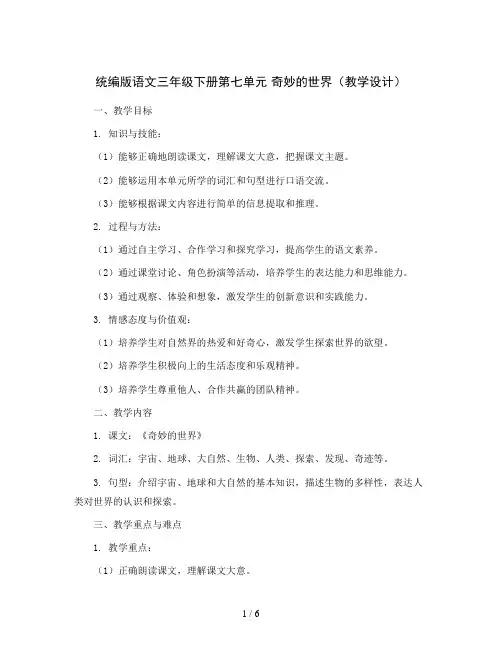 统编版语文三年级下册第七单元 奇妙的世界（教学设计）

一、教学目标

1. 知识与技能：

（1）能够正确地朗读课文，理解课文大意，把握课文主题。

（2）能够运用本单元所学的词汇和句型进行口语交流。

（3）能够根据课文内容进行简单的信息提取和推理。

2. 过程与方法：

（1）通过自主学习、合作学习和探究学习，提高学生的语文素养。

（2）通过课堂讨论、角色扮演等活动，培养学生的表达能力和思维能力。

（3）通过观察、体验和想象，激发学生的创新意识和实践能力。

3. 情感态度与价值观：

（1）培养学生对自然界的热爱和好奇心，激发学生探索世界的欲望。

（2）培养学生积极向上的生活态度和乐观精神。

（3）培养学生尊重他人、合作共赢的团队精神。

二、教学内容

1. 课文：《奇妙的世界》

2. 词汇：宇宙、地球、大自然、生物、人类、探索、发现、奇迹等。

3. 句型：介绍宇宙、地球和大自然的基本知识，描述生物的多样性，表达人类对世界的认识和探索。

三、教学重点与难点

1. 教学重点：

（1）正确朗读课文，理解课文大意。

1 / 6